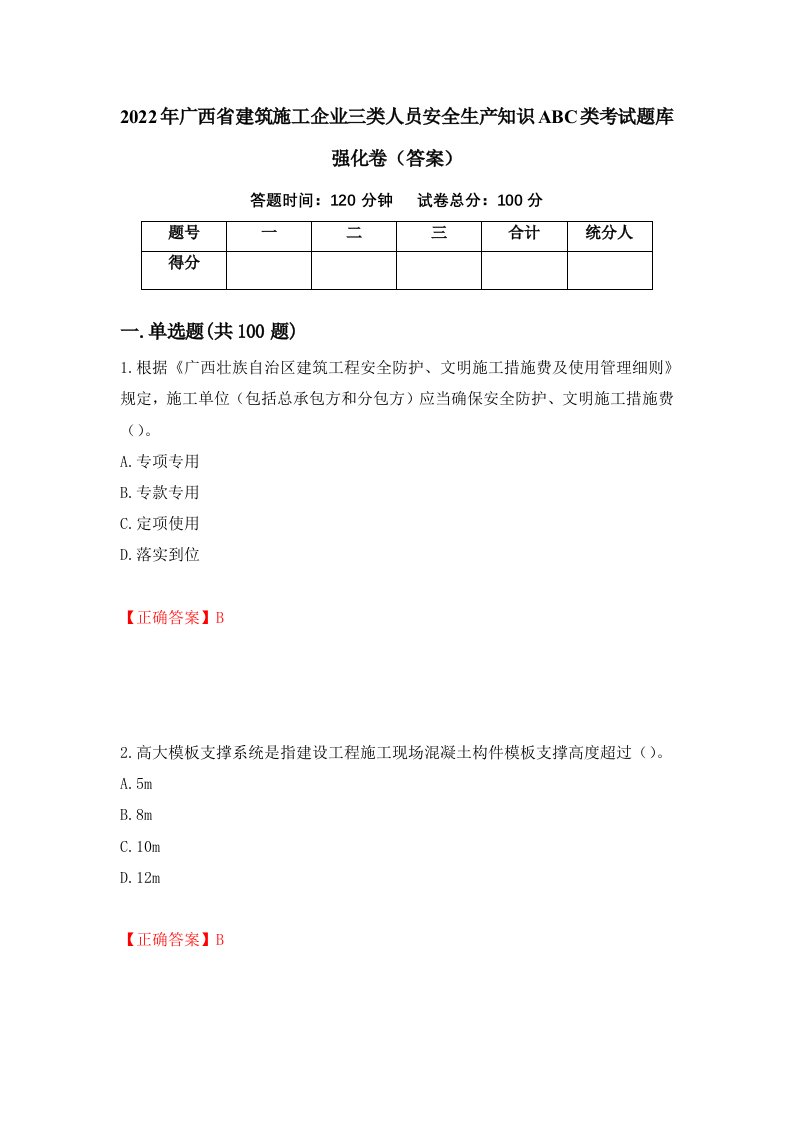 2022年广西省建筑施工企业三类人员安全生产知识ABC类考试题库强化卷（答案）

答题时间：120 分钟　试卷总分：100 分

| 题号 | 一 | 二 | 三 | 合计 | 统分人 |
|---|---|---|---|---|---|
| 得分 | | | | | |

一.单选题(共100题)

1.根据《广西壮族自治区建筑工程安全防护、文明施工措施费及使用管理细则》规定，施工单位（包括总承包方和分包方）应当确保安全防护、文明施工措施费（）。

A.专项专用

B.专款专用

C.定项使用

D.落实到位

【正确答案】B

2.高大模板支撑系统是指建设工程施工现场混凝土构件模板支撑高度超过（）。

A.5m

B.8m

C.10m

D.12m

【正确答案】B